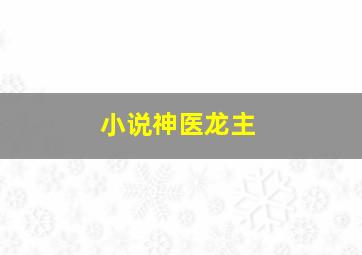 小说神医龙主